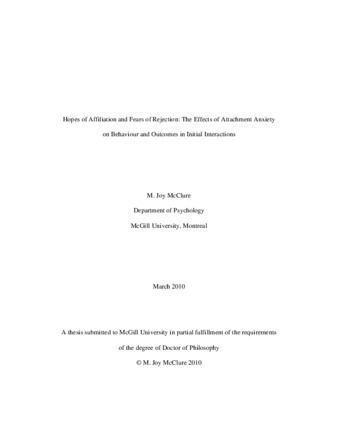 Hopes of Affiliation and Fears of Rejection: The Effects of Attachment Anxiety on Behaviour and Outcomes in Initial Interactions

M. Joy McClure

Department of Psychology

McGill University, Montreal

March 2010

A thesis submitted to McGill University in partial fulfillment of the requirements of the degree of Doctor of Philosophy

© M. Joy McClure 2010